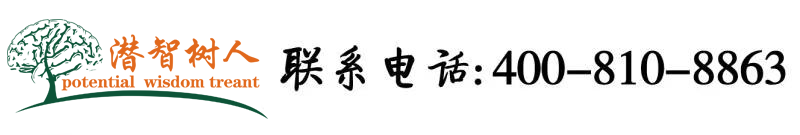 潜智树人
potential wisdom treant

联系电话:400-810-8863